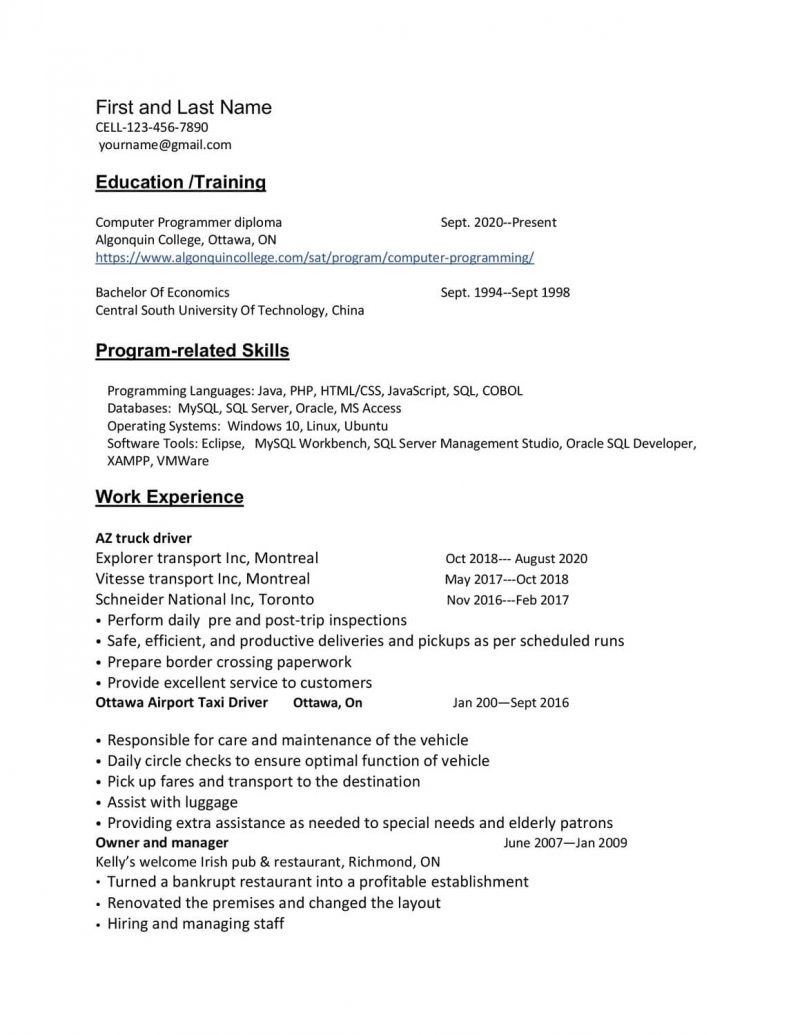 First and Last Name
CELL-123-456-7890
yourname@gmail.com

Education /Training

Computer Programmer diploma Sept. 2020--Present
Algonquin College, Ottawa, ON
https://www.algonquincollege.com/sat/program/computer-programming/

Bachelor Of Economics Sept. 1994--Sept 1998
Central South University Of Technology, China

Program-related Skills

Programming Languages: Java, PHP, HTML/CSS, JavaScript, SQL, COBOL
Databases: MySQL, SQL Server, Oracle, MS Access
Operating Systems: Windows 10, Linux, Ubuntu
Software Tools: Eclipse, MySQL Workbench, SQL Server Management Studio, Oracle SQL Developer, XAMPP, VMWare

Work Experience

AZ truck driver
Explorer transport Inc, Montreal Oct 2018--- August 2020
Vitesse transport Inc, Montreal May 2017---Oct 2018
Schneider National Inc, Toronto Nov 2016---Feb 2017
• Perform daily pre and post-trip inspections
• Safe, efficient, and productive deliveries and pickups as per scheduled runs
• Prepare border crossing paperwork
• Provide excellent service to customers
Ottawa Airport Taxi Driver Ottawa, On Jan 200—Sept 2016

• Responsible for care and maintenance of the vehicle
• Daily circle checks to ensure optimal function of vehicle
• Pick up fares and transport to the destination
• Assist with luggage
• Providing extra assistance as needed to special needs and elderly patrons
Owner and manager June 2007—Jan 2009
Kelly's welcome Irish pub & restaurant, Richmond, ON
• Turned a bankrupt restaurant into a profitable establishment
• Renovated the premises and changed the layout
• Hiring and managing staff